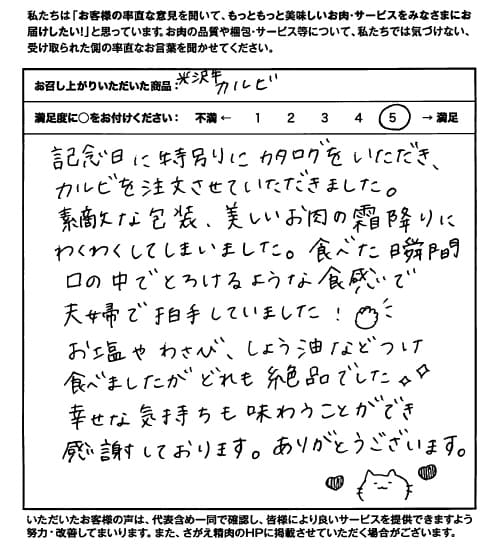 私たちは「お客様の率直な意見を聞いて、もっともっと美味しいお肉・サービスをみなさまにお届けしたい!」と思っています。お肉の品質や梱包・サービス等について、私たちでは気づけない、受け取られた側の率直なお言葉を聞かせてください。

お召し上がりいただいた商品：米沢牛カルビ

満足度に○をお付けください：　不満 ←　1　2　3　4　5　→ 満足

記念日に特別にカタログをいただき、カルビを注文させていただきました。素敵な包装、美しいお肉の霜降りにわくわくしてしまいました。食べた瞬間口の中でとろけるような食感で夫婦で拍手していました！お塩やわさび、しょう油などつけ食べましたがどれも絶品でした。幸せな気持ちも味わうことができ感謝しております。ありがとうございます。

いただいたお客様の声は、代表含め一同で確認し、皆様により良いサービスを提供できますよう努力・改善してまいります。また、さがえ精肉のHPに掲載させていただく場合がございます。